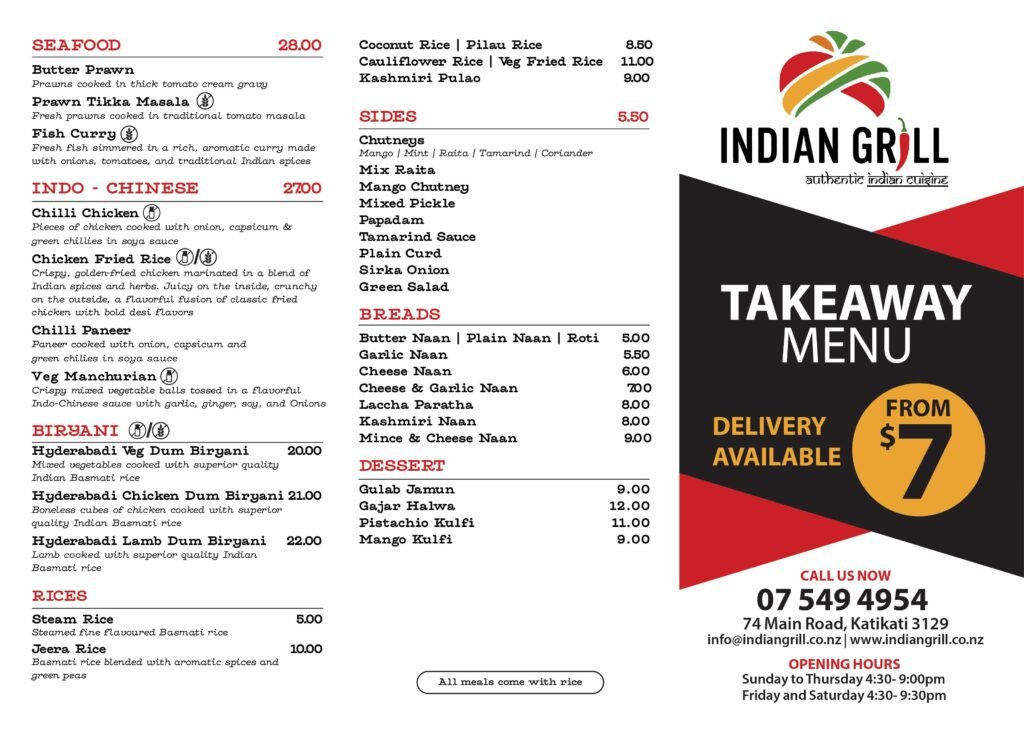 SEAFOOD 28.00

Butter Prawn
Prawns cooked in thick tomato cream gravy

Prawn Tikka Masala
Fresh prawns cooked in traditional tomato masala

Fish Curry
Fresh fish simmered in a rich, aromatic curry made with onions, tomatoes, and traditional Indian spices

INDO - CHINESE 27.00

Chilli Chicken
Pieces of chicken cooked with onion, capsicum & green chillies in soya sauce

Chicken Fried Rice
Crispy, golden-fried chicken marinated in a blend of Indian spices and herbs. Juicy on the inside, crunchy on the outside, a flavorful fusion of classic fried chicken with bold desi flavors

Chilli Paneer
Paneer cooked with onion, capsicum and green chilies in soya sauce

Veg Manchurian
Crispy mixed vegetable balls tossed in a flavorful Indo-Chinese sauce with garlic, ginger, soy, and Onions

BIRYANI

Hyderabadi Veg Dum Biryani 20.00
Mixed vegetables cooked with superior quality Indian Basmati rice

Hyderabadi Chicken Dum Biryani 21.00
Boneless cubes of chicken cooked with superior quality Indian Basmati rice

Hyderabadi Lamb Dum Biryani 22.00
Lamb cooked with superior quality Indian Basmati rice

RICES

Steam Rice 5.00
Steamed fine flavoured Basmati rice

Jeera Rice 10.00
Basmati rice blended with aromatic spices and green peas

Coconut Rice | Pilau Rice 8.50
Cauliflower Rice | Veg Fried Rice 11.00
Kashmiri Pulao 9.00

SIDES 5.50

Chutneys
Mango | Mint | Raita | Tamarind | Coriander
Mix Raita
Mango Chutney
Mixed Pickle
Papadam
Tamarind Sauce
Plain Curd
Sirka Onion
Green Salad

BREADS

Butter Naan | Plain Naan | Roti 5.00
Garlic Naan 5.50
Cheese Naan 6.00
Cheese & Garlic Naan 7.00
Laccha Paratha 8.00
Kashmiri Naan 8.00
Mince & Cheese Naan 9.00

DESSERT

Gulab Jamun 9.00
Gajar Halwa 12.00
Pistachio Kulfi 11.00
Mango Kulfi 9.00

All meals come with rice

INDIAN GRILL
authentic indian cuisine

TAKEAWAY MENU

DELIVERY AVAILABLE

FROM $7

CALL US NOW
07 549 4954
74 Main Road, Katikati 3129
info@indiangrill.co.nz | www.indiangrill.co.nz

OPENING HOURS
Sunday to Thursday 4:30- 9:00pm
Friday and Saturday 4:30- 9:30pm